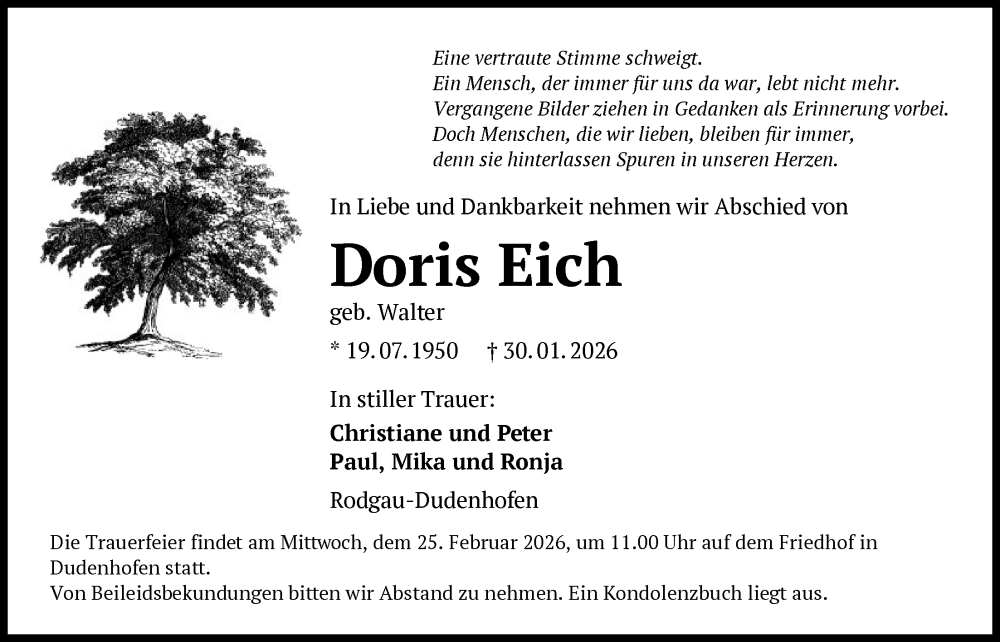 Eine vertraute Stimme schweigt.
Ein Mensch, der immer für uns da war, lebt nicht mehr.
Vergangene Bilder ziehen in Gedanken als Erinnerung vorbei.
Doch Menschen, die wir lieben, bleiben für immer,
denn sie hinterlassen Spuren in unseren Herzen.

In Liebe und Dankbarkeit nehmen wir Abschied von

Doris Eich

geb. Walter

* 19. 07. 1950 † 30. 01. 2026

In stiller Trauer:

Christiane und Peter
Paul, Mika und Ronja

Rodgau-Dudenhofen

Die Trauerfeier findet am Mittwoch, dem 25. Februar 2026, um 11.00 Uhr auf dem Friedhof in Dudenhofen statt.
Von Beileidsbekundungen bitten wir Abstand zu nehmen. Ein Kondolenzbuch liegt aus.